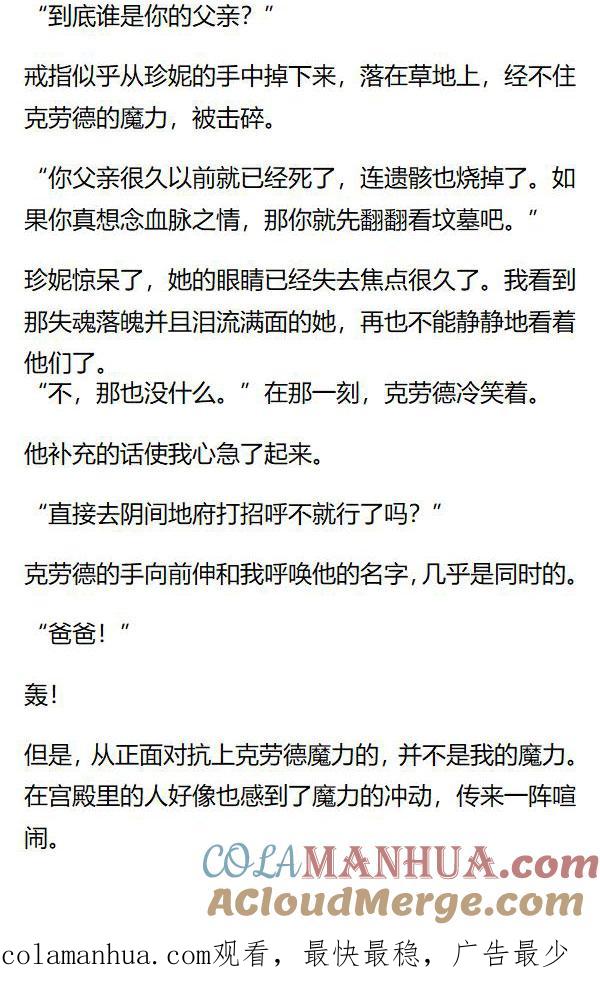 “到底谁是你的父亲？”

戒指似乎从珍妮的手中掉下来，落在草地上，经不住克劳德的魔力，被击碎。

“你父亲很久以前就已经死了，连遗骸也烧掉了。如果你真想念血脉之情，那你就先翻翻看坟墓吧。”

珍妮惊呆了，她的眼睛已经失去焦点很久了。我看到那失魂落魄并且泪流满面的她，再也不能静静地看着他们了。
“不，那也没什么。”在那一刻，克劳德冷笑着。

他补充的话使我心急了起来。

“直接去阴间地府打招呼不就行了吗？”

克劳德的手向前伸和我呼唤他的名字，几乎是同时的。

“爸爸！”

轰！

但是，从正面对抗上克劳德魔力的，并不是我的魔力。在宫殿里的人好像也感到了魔力的冲动，传来一阵喧闹。

COLAMANHUA.com
ACloudMerge.com

colamanhua.com观看，最快最稳，广告最少